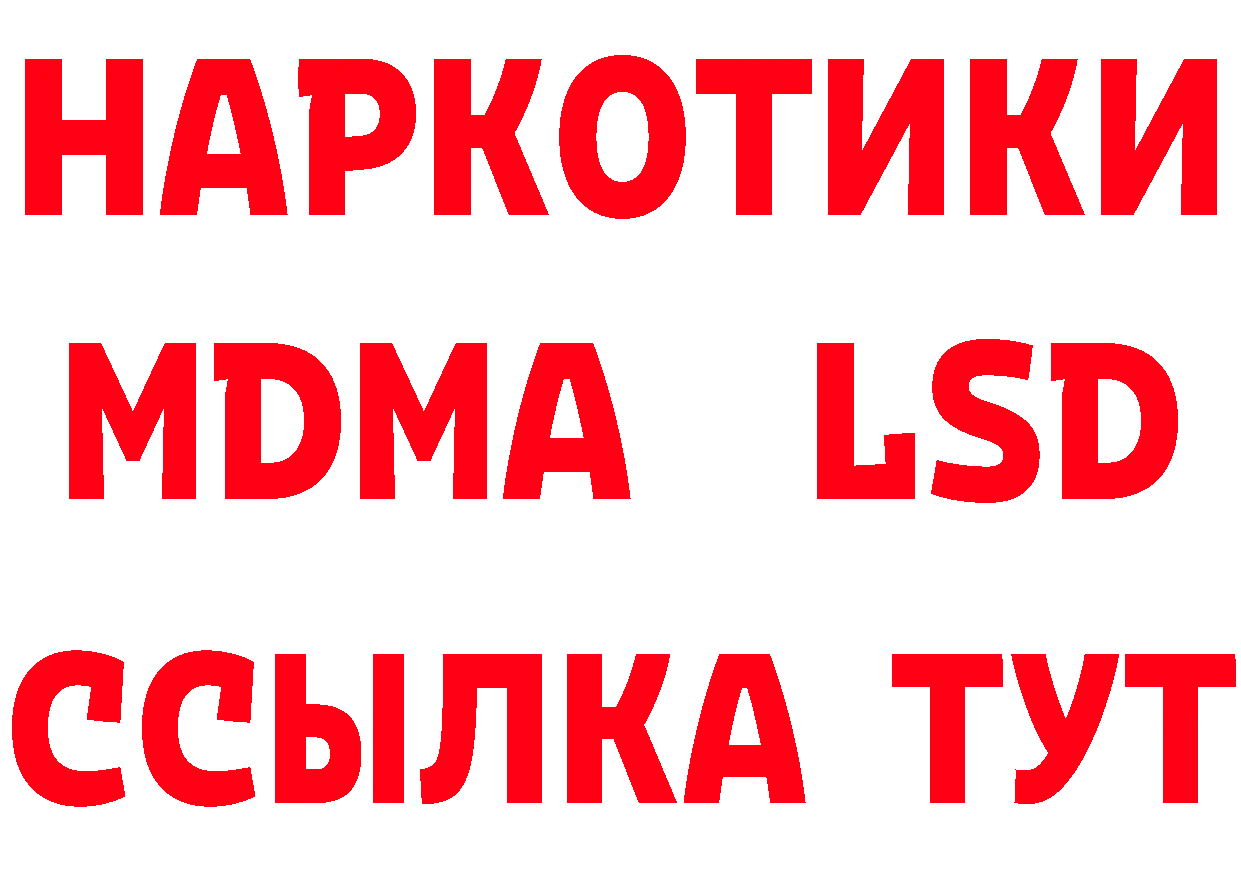 НАРКОТИКИ
MDMA LSD
ССЫЛКА ТУТ